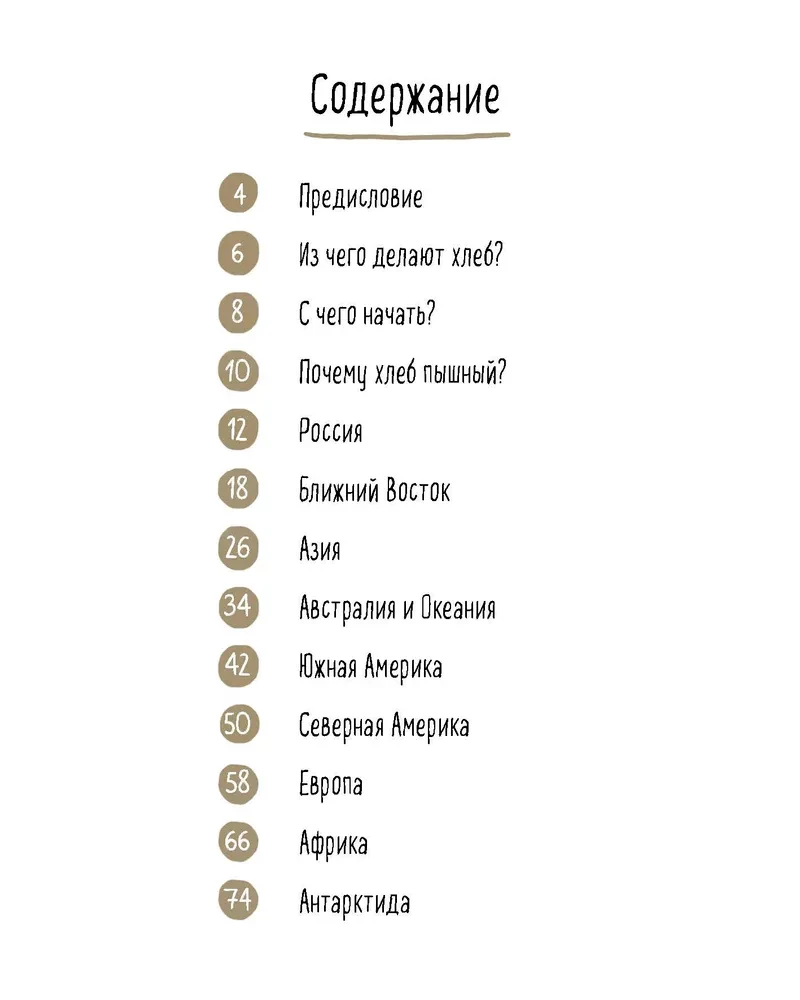 Содержание

4 Предисловие
6 Из чего делают хлеб?
8 С чего начать?
10 Почему хлеб пышный?
12 Россия
18 Ближний Восток
26 Азия
34 Австралия и Океания
42 Южная Америка
50 Северная Америка
58 Европа
66 Африка
74 Антарктида